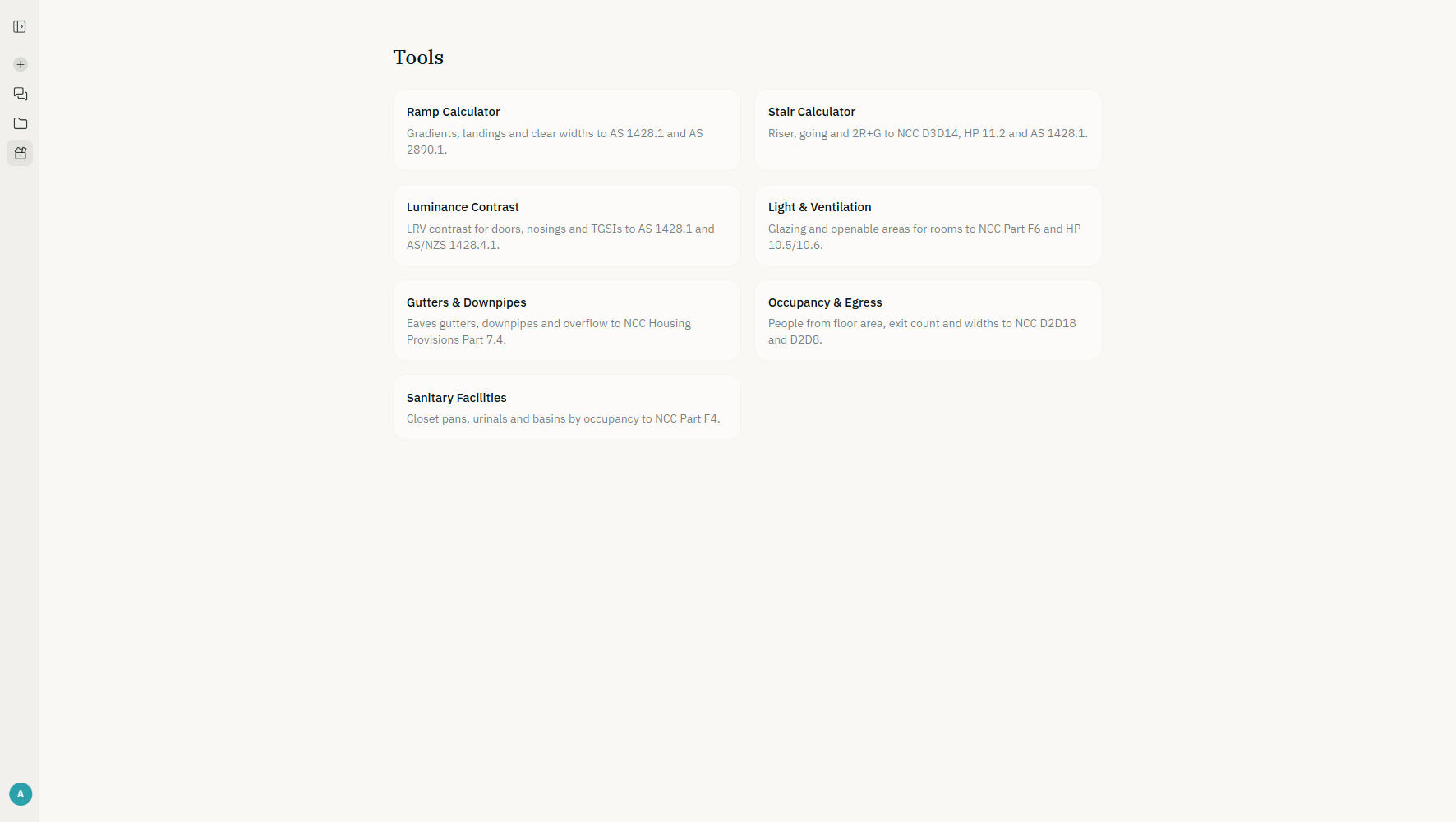 Tools

Ramp Calculator
Gradients, landings and clear widths to AS 1428.1 and AS 2890.1.

Stair Calculator
Riser, going and 2R+G to NCC D3D14, HP 11.2 and AS 1428.1.

Luminance Contrast
LRV contrast for doors, nosings and TGSIs to AS 1428.1 and AS/NZS 1428.4.1.

Light & Ventilation
Glazing and openable areas for rooms to NCC Part F6 and HP 10.5/10.6.

Gutters & Downpipes
Eaves gutters, downpipes and overflow to NCC Housing Provisions Part 7.4.

Occupancy & Egress
People from floor area, exit count and widths to NCC D2D18 and D2D8.

Sanitary Facilities
Closet pans, urinals and basins by occupancy to NCC Part F4.

A